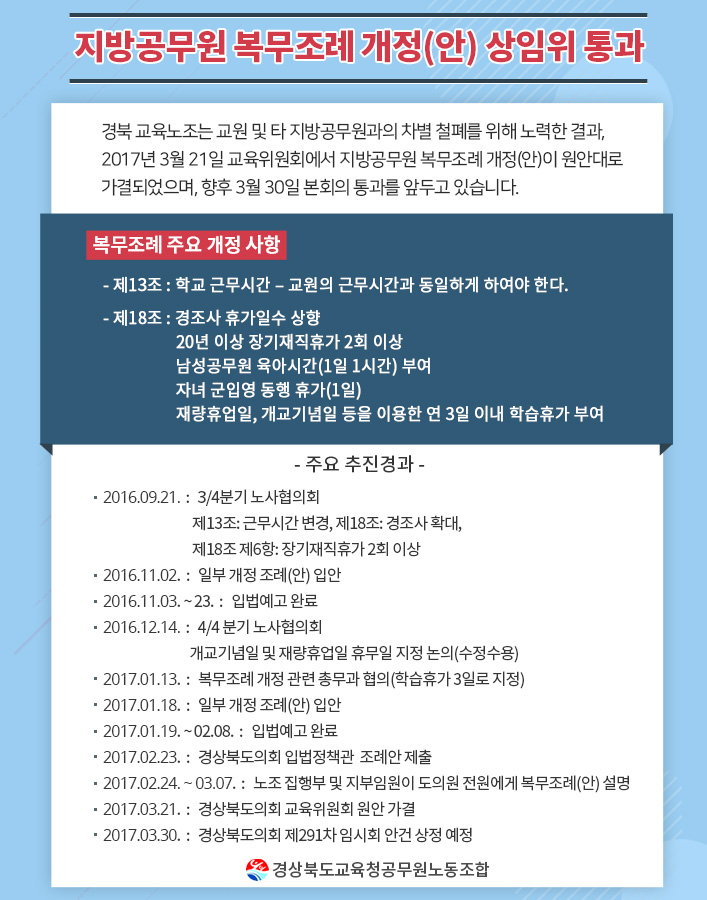 지방공무원 복무조례 개정(안) 상임위 통과

경북 교육노조는 교원 및 타 지방공무원과의 차별 철폐를 위해 노력한 결과, 2017년 3월 21일 교육위원회에서 지방공무원 복무조례 개정(안)이 원안대로 가결되었으며, 향후 3월 30일 본회의 통과를 앞두고 있습니다.

복무조례 주요 개정 사항

- 제13조 : 학교 근무시간 – 교원의 근무시간과 동일하게 하여야 한다.

- 제18조 : 경조사 휴가일수 상향
20년 이상 장기재직휴가 2회 이상
남성공무원 육아시간(1일 1시간) 부여
자녀 군입영 동행 휴가(1일)
재량휴업일, 개교기념일 등을 이용한 연 3일 이내 학습휴가 부여

- 주요 추진경과 -

· 2016.09.21. : 3/4분기 노사협의회
제13조: 근무시간 변경, 제18조: 경조사 확대,
제18조 제6항: 장기재직휴가 2회 이상
· 2016.11.02. : 일부 개정 조례(안) 입안
· 2016.11.03. ~ 23. : 입법예고 완료
· 2016.12.14. : 4/4 분기 노사협의회
개교기념일 및 재량휴업일 휴무일 지정 논의(수정수용)
· 2017.01.13. : 복무조례 개정 관련 총무과 협의(학습휴가 3일로 지정)
· 2017.01.18. : 일부 개정 조례(안) 입안
· 2017.01.19. ~ 02.08. : 입법예고 완료
· 2017.02.23. : 경상북도의회 입법정책관 조례안 제출
· 2017.02.24. ~ 03.07. : 노조 집행부 및 지부임원이 도의원 전원에게 복무조례(안) 설명
· 2017.03.21. : 경상북도의회 교육위원회 원안 가결
· 2017.03.30. : 경상북도의회 제291차 임시회 안건 상정 예정

경상북도교육청공무원노동조합